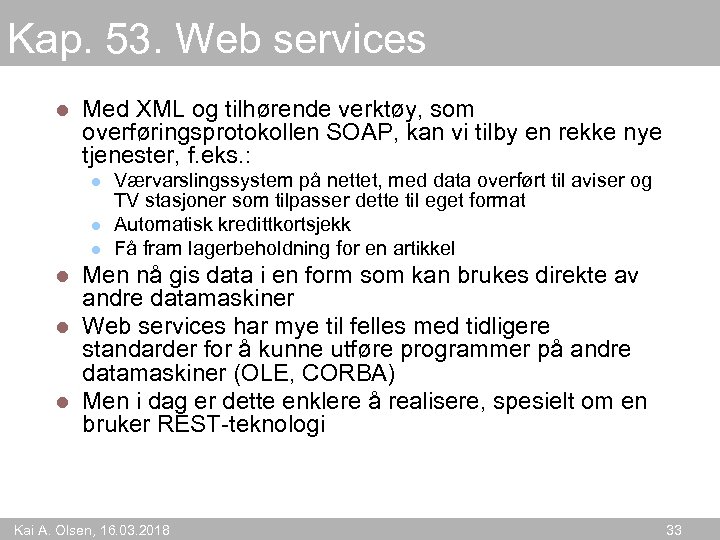 Kap. 53. Web services

• Med XML og tilhørende verktøy, som overføringsprotokollen SOAP, kan vi tilby en rekke nye tjenester, f.eks.:
• Værvarslingssystem på nettet, med data overført til aviser og TV stasjoner som tilpasser dette til eget format
• Automatisk kredittkortsjekk
• Få fram lagerbeholdning for en artikkel
• Men nå gis data i en form som kan brukes direkte av andre datamaskiner
• Web services har mye til felles med tidligere standarder for å kunne utføre programmer på andre datamaskiner (OLE, CORBA)
• Men i dag er dette enklere å realisere, spesielt om en bruker REST-teknologi

Kai A. Olsen, 16.03.2018
33